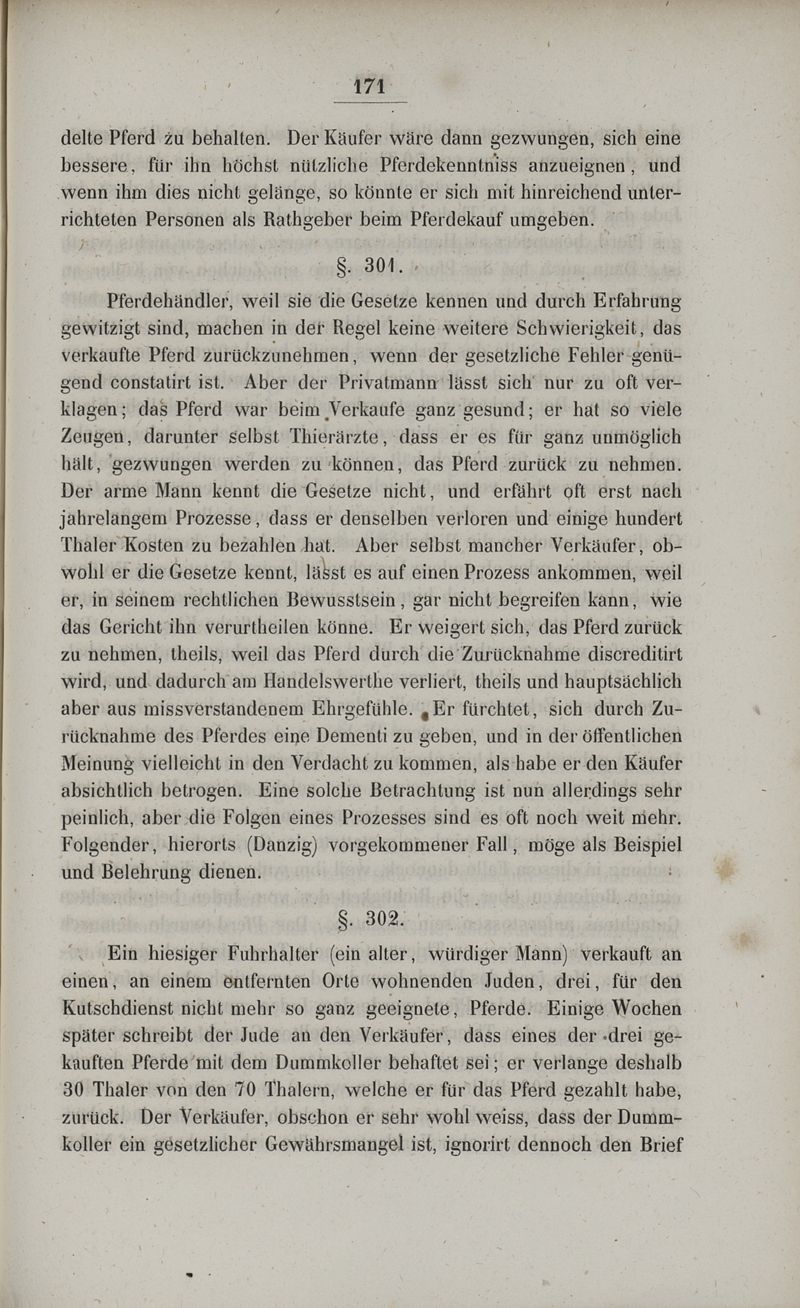 171

delte Pferd zu behalten. Der Käufer wäre dann gezwungen, sich eine bessere, für ihn höchst nützliche Pferdekenntniss anzueignen, und wenn ihm dies nicht gelänge, so könnte er sich mit hinreichend unterrichteten Personen als Rathgeber beim Pferdekauf umgeben.

§. 301.

Pferdehändler, weil sie die Gesetze kennen und durch Erfahrung gewitzigt sind, machen in der Regel keine weitere Schwierigkeit, das verkaufte Pferd zurückzunehmen, wenn der gesetzliche Fehler genügend constatirt ist. Aber der Privatmann lässt sich nur zu oft verklagen; das Pferd war beim Verkaufe ganz gesund; er hat so viele Zeugen, darunter selbst Thierärzte, dass er es für ganz unmöglich hält, gezwungen werden zu können, das Pferd zurück zu nehmen. Der arme Mann kennt die Gesetze nicht, und erfährt oft erst nach jahrelangem Prozesse, dass er denselben verloren und einige hundert Thaler Kosten zu bezahlen hat. Aber selbst mancher Verkäufer, obwohl er die Gesetze kennt, lässt es auf einen Prozess ankommen, weil er, in seinem rechtlichen Bewusstsein, gar nicht begreifen kann, wie das Gericht ihn verurtheilen könne. Er weigert sich, das Pferd zurück zu nehmen, theils, weil das Pferd durch die Zurücknahme discreditirt wird, und dadurch am Handelswerthe verliert, theils und hauptsächlich aber aus missverstandenem Ehrgefühle. Er fürchtet, sich durch Zurücknahme des Pferdes eine Dementi zu geben, und in der öffentlichen Meinung vielleicht in den Verdacht zu kommen, als habe er den Käufer absichtlich betrogen. Eine solche Betrachtung ist nun allerdings sehr peinlich, aber die Folgen eines Prozesses sind es oft noch weit mehr. Folgender, hierorts (Danzig) vorgekommener Fall, möge als Beispiel und Belehrung dienen.

§. 302.

Ein hiesiger Fuhrhalter (ein alter, würdiger Mann) verkauft an einen, an einem entfernten Orte wohnenden Juden, drei, für den Kutschdienst nicht mehr so ganz geeignete, Pferde. Einige Wochen später schreibt der Jude an den Verkäufer, dass eines der drei gekauften Pferde mit dem Dummkoller behaftet sei; er verlange deshalb 30 Thaler von den 70 Thalern, welche er für das Pferd gezahlt habe, zurück. Der Verkäufer, obschon er sehr wohl weiss, dass der Dummkoller ein gesetzlicher Gewährsmangel ist, ignorirt dennoch den Brief